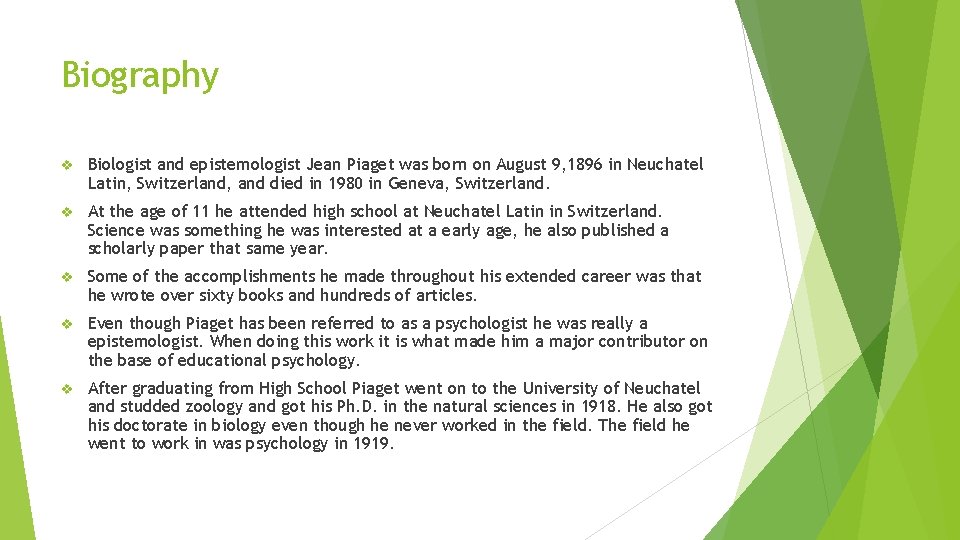 Biography

❖ Biologist and epistemologist Jean Piaget was born on August 9,1896 in Neuchatel Latin, Switzerland, and died in 1980 in Geneva, Switzerland.

❖ At the age of 11 he attended high school at Neuchatel Latin in Switzerland. Science was something he was interested at a early age, he also published a scholarly paper that same year.

❖ Some of the accomplishments he made throughout his extended career was that he wrote over sixty books and hundreds of articles.

❖ Even though Piaget has been referred to as a psychologist he was really a epistemologist. When doing this work it is what made him a major contributor on the base of educational psychology.

❖ After graduating from High School Piaget went on to the University of Neuchatel and studded zoology and got his Ph.D. in the natural sciences in 1918. He also got his doctorate in biology even though he never worked in the field. The field he went to work in was psychology in 1919.